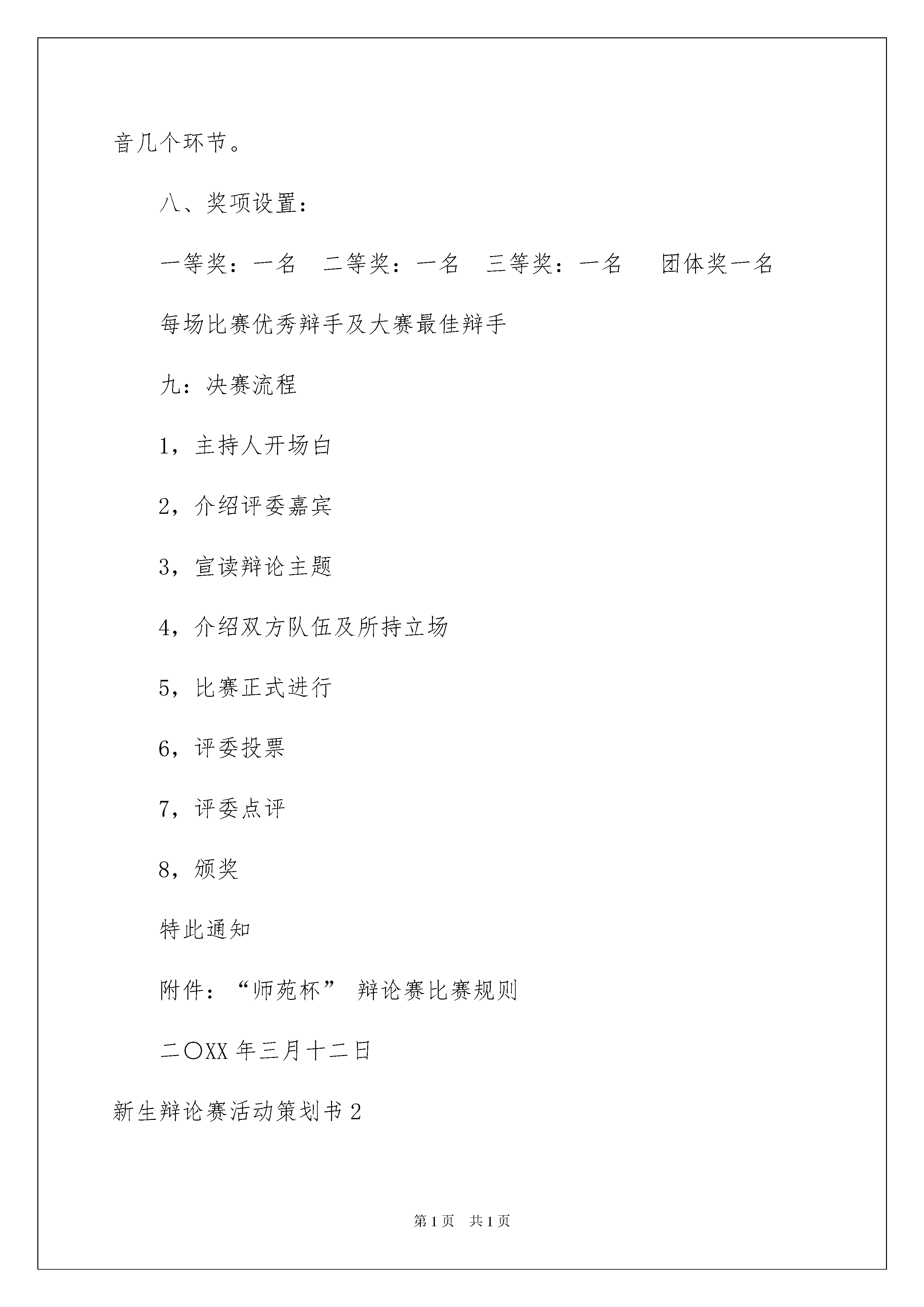 音几个环节。

八、奖项设置：

一等奖：一名　二等奖：一名　三等奖：一名　 团体奖一名

每场比赛优秀辩手及大赛最佳辩手

九：决赛流程

1，主持人开场白

2，介绍评委嘉宾

3，宣读辩论主题

4，介绍双方队伍及所持立场

5，比赛正式进行

6，评委投票

7，评委点评

8，颁奖

特此通知

附件：“师苑杯” 辩论赛比赛规则

二〇XX 年三月十二日

新生辩论赛活动策划书 2

第 1 页　共 1 页